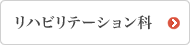 リハビリテーション科